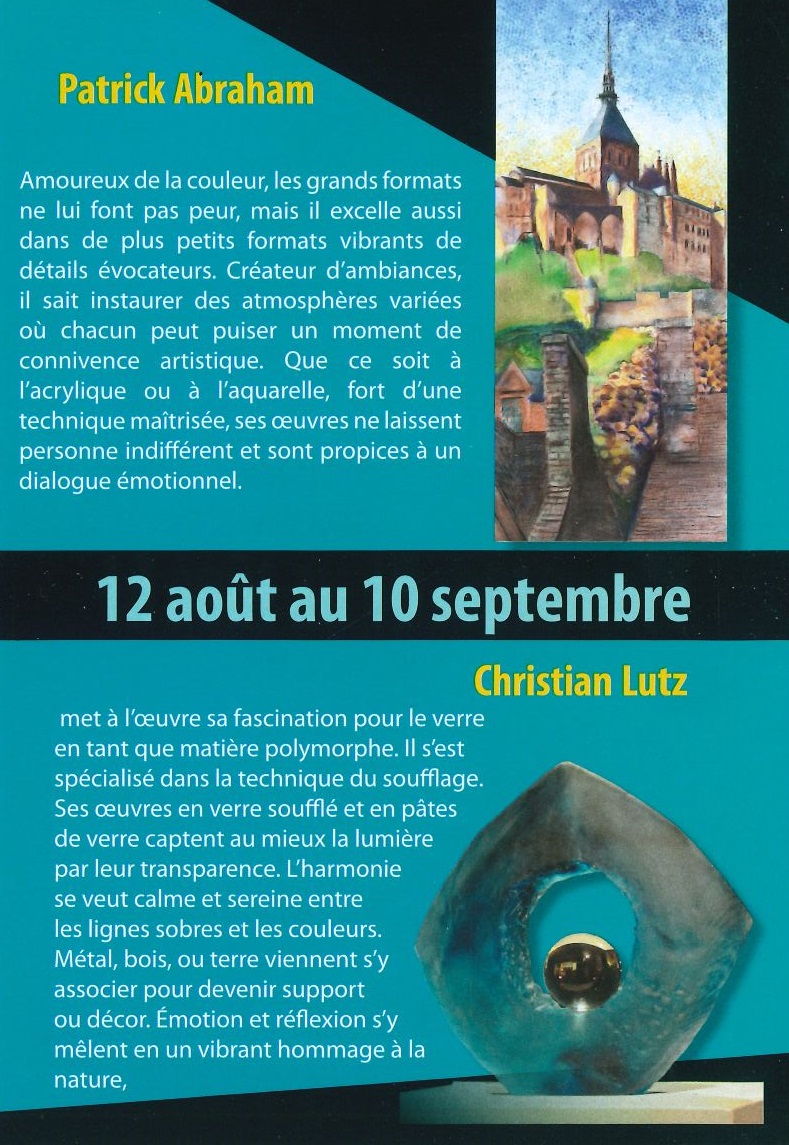 Patrick Abraham

Amoureux de la couleur, les grands formats ne lui font pas peur, mais il excelle aussi dans de plus petits formats vibrants de détails évocateurs. Créateur d'ambiances, il sait instaurer des atmosphères variées où chacun peut puiser un moment de connivence artistique. Que ce soit à l'acrylique ou à l'aquarelle, fort d'une technique maîtrisée, ses œuvres ne laissent personne indifférent et sont propices à un dialogue émotionnel.

12 août au 10 septembre

Christian Lutz

met à l'œuvre sa fascination pour le verre en tant que matière polymorphe. Il s'est spécialisé dans la technique du soufflage. Ses œuvres en verre soufflé et en pâtes de verre captent au mieux la lumière par leur transparence. L'harmonie se veut calme et sereine entre les lignes sobres et les couleurs. Métal, bois, ou terre viennent s'y associer pour devenir support ou décor. Émotion et réflexion s'y mêlent en un vibrant hommage à la nature,